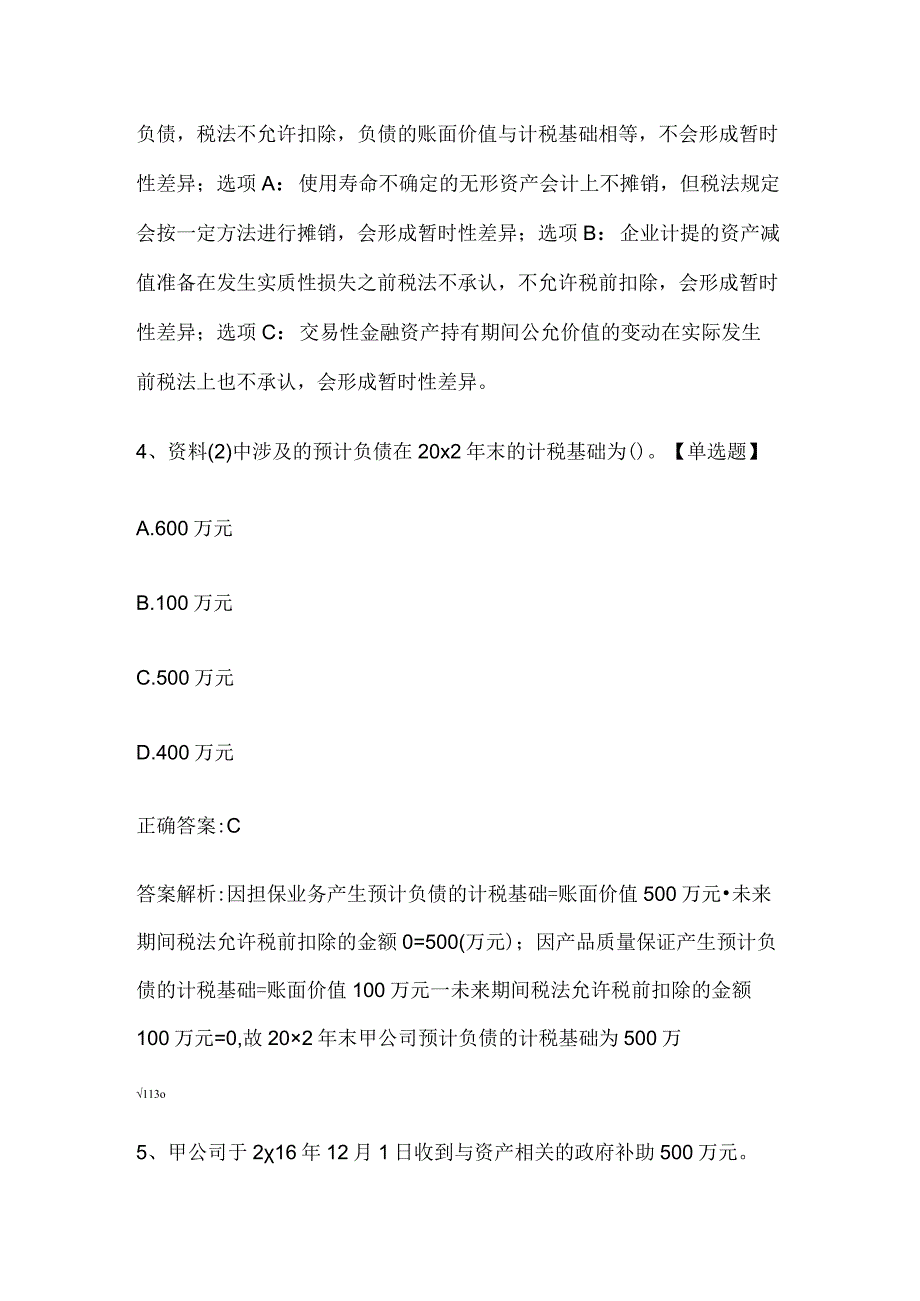 负债，税法不允许扣除，负债的账面价值与计税基础相等，不会形成暂时性差异；选项A：使用寿命不确定的无形资产会计上不摊销，但税法规定会按一定方法进行摊销，会形成暂时性差异；选项B：企业计提的资产减值准备在发生实质性损失之前税法不承认，不允许税前扣除，会形成暂时性差异；选项C：交易性金融资产持有期间公允价值的变动在实际发生前税法上也不承认，会形成暂时性差异。

4、资料(2)中涉及的预计负债在20x2年末的计税基础为()。【单选题】

A.600万元

B.100万元

C.500万元

D.400万元

正确答案:C

答案解析:因担保业务产生预计负债的计税基础=账面价值500万元•未来期间税法允许税前扣除的金额0=500(万元)；因产品质量保证产生预计负债的计税基础=账面价值100万元一未来期间税法允许税前扣除的金额100万元=0,故20×2年末甲公司预计负债的计税基础为500万

√113o

5、甲公司于2χ16年12月1日收到与资产相关的政府补助500万元。